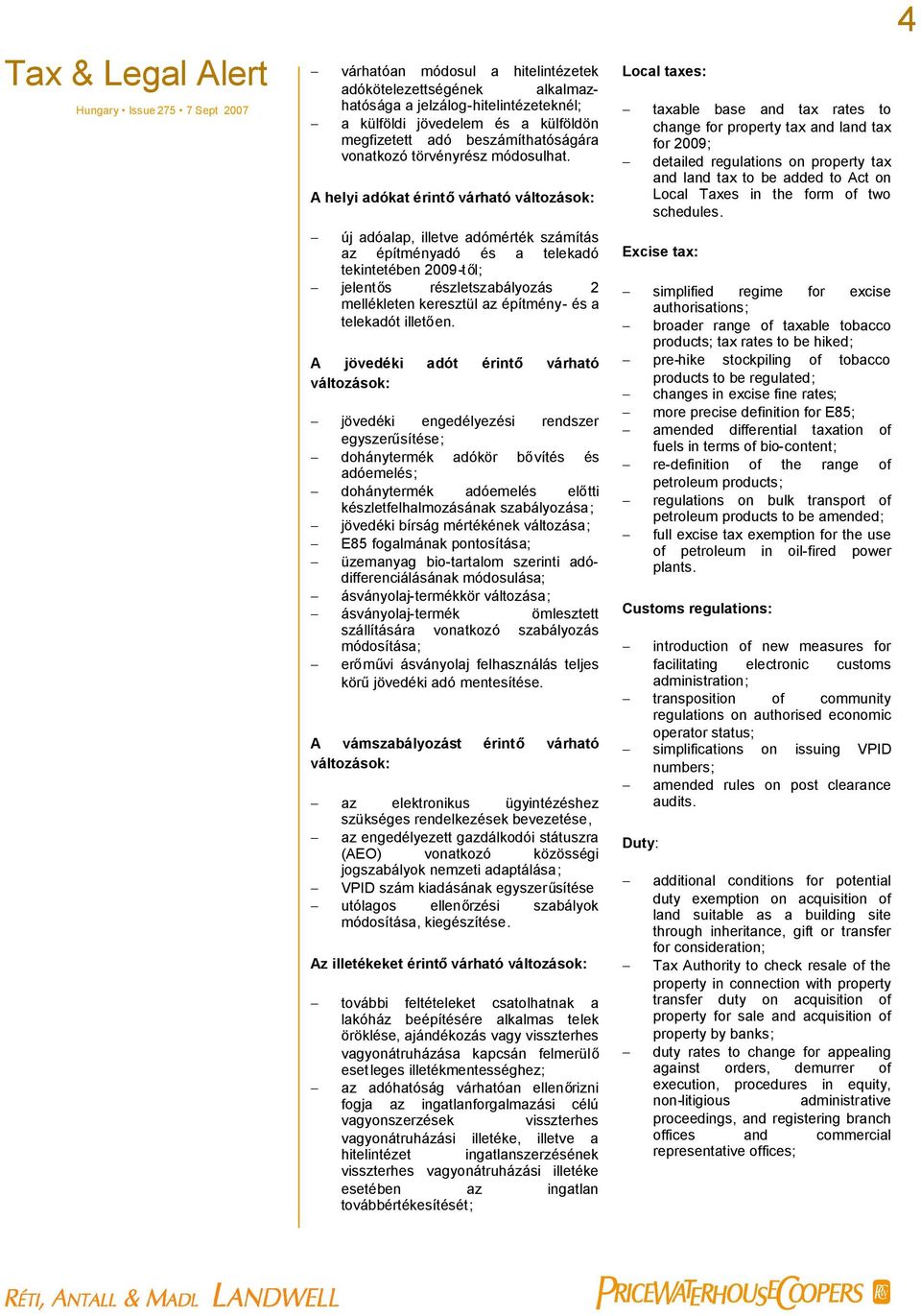 4

Tax & Legal Alert

Hungary • Issue 275 • 7 Sept 2007

– várhatóan módosul a hitelintézetek adókötelezettségének alkalmazhatósága a jelzálog-hitelintézeteknél;
– a külföldi jövedelem és a külföldön megfizetett adó beszámíthatóságára vonatkozó törvényrész módosulhat.

A helyi adókat érintő várható változások:

– új adóalap, illetve adómérték számítás az építményadó és a telekadó tekintetében 2009-től;
– jelentős részletszabályozás 2 mellékleten keresztül az építmény- és a telekadót illetően.

A jövedéki adót érintő várható változások:

– jövedéki engedélyezési rendszer egyszerűsítése;
– dohánytermék adókör bővítés és adóemelés;
– dohánytermék adóemelés előtti készletfelhalmozásának szabályozása;
– jövedéki bírság mértékének változása;
– E85 fogalmának pontosítása;
– üzemanyag bio-tartalom szerinti adódifferenciálásának módosulása;
– ásványolaj-termékkör változása;
– ásványolaj-termék ömlesztett szállítására vonatkozó szabályozás módosítása;
– erőművi ásványolaj felhasználás teljes körű jövedéki adó mentesítése.

A vámszabályozást érintő várható változások:

– az elektronikus ügyintézéshez szükséges rendelkezések bevezetése,
– az engedélyezett gazdálkodói státuszra (AEO) vonatkozó közösségi jogszabályok nemzeti adaptálása;
– VPID szám kiadásának egyszerűsítése
– utólagos ellenőrzési szabályok módosítása, kiegészítése.

Az illetékeket érintő várható változások:

– további feltételeket csatolhatnak a lakóház beépítésére alkalmas telek öröklése, ajándékozás vagy visszterhes vagyonátruházása kapcsán felmerülő esetleges illetékmentességhez;
– az adóhatóság várhatóan ellenőrizni fogja az ingatlanforgalmazási célú vagyonszerzések visszterhes vagyonátruházási illetéke, illetve a hitelintézet ingatlanszerzésének visszterhes vagyonátruházási illetéke esetében az ingatlan továbbértékesítését;

Local taxes:

– taxable base and tax rates to change for property tax and land tax for 2009;
– detailed regulations on property tax and land tax to be added to Act on Local Taxes in the form of two schedules.

Excise tax:

– simplified regime for excise authorisations;
– broader range of taxable tobacco products; tax rates to be hiked;
– pre-hike stockpiling of tobacco products to be regulated;
– changes in excise fine rates;
– more precise definition for E85;
– amended differential taxation of fuels in terms of bio-content;
– re-definition of the range of petroleum products;
– regulations on bulk transport of petroleum products to be amended;
– full excise tax exemption for the use of petroleum in oil-fired power plants.

Customs regulations:

– introduction of new measures for facilitating electronic customs administration;
– transposition of community regulations on authorised economic operator status;
– simplifications on issuing VPID numbers;
– amended rules on post clearance audits.

Duty:

– additional conditions for potential duty exemption on acquisition of land suitable as a building site through inheritance, gift or transfer for consideration;
– Tax Authority to check resale of the property in connection with property transfer duty on acquisition of property for sale and acquisition of property by banks;
– duty rates to change for appealing against orders, demurrer of execution, procedures in equity, non-litigious administrative proceedings, and registering branch offices and commercial representative offices;

RÉTI, ANTALL & MADL LANDWELL

PRICEWATERHOUSECOOPERS